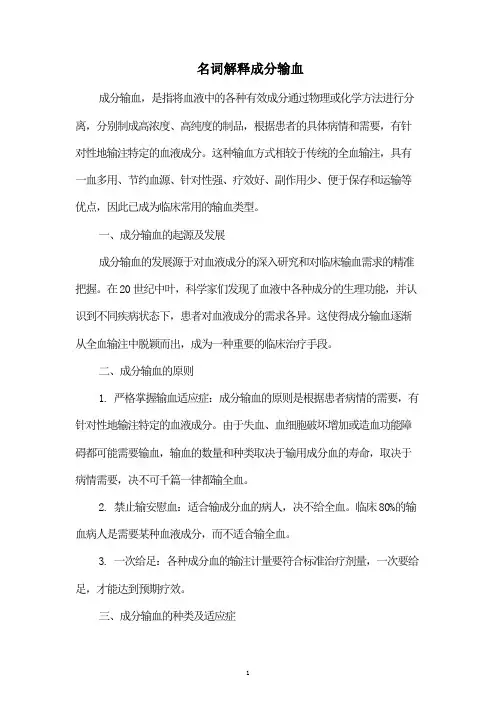 名词解释成分输血

成分输血，是指将血液中的各种有效成分通过物理或化学方法进行分离，分别制成高浓度、高纯度的制品，根据患者的具体病情和需要，有针对性地输注特定的血液成分。这种输血方式相较于传统的全血输注，具有一血多用、节约血源、针对性强、疗效好、副作用少、便于保存和运输等优点，因此已成为临床常用的输血类型。

一、成分输血的起源及发展

成分输血的发展源于对血液成分的深入研究和对临床输血需求的精准把握。在20世纪中叶，科学家们发现了血液中各种成分的生理功能，并认识到不同疾病状态下，患者对血液成分的需求各异。这使得成分输血逐渐从全血输注中脱颖而出，成为一种重要的临床治疗手段。

二、成分输血的原则

1. 严格掌握输血适应症：成分输血的原则是根据患者病情的需要，有针对性地输注特定的血液成分。由于失血、血细胞破坏增加或造血功能障碍都可能需要输血，输血的数量和种类取决于输用成分血的寿命，取决于病情需要，决不可千篇一律都输全血。

2. 禁止输安慰血：适合输成分血的病人，决不给全血。临床80%的输血病人是需要某种血液成分，而不适合输全血。

3. 一次给足：各种成分血的输注计量要符合标准治疗剂量，一次要给足，才能达到预期疗效。

三、成分输血的种类及适应症

1